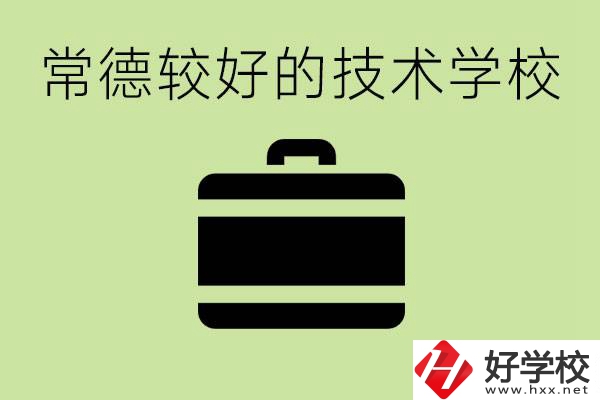 常德较好的技术学校

好学校
www.hxx.net